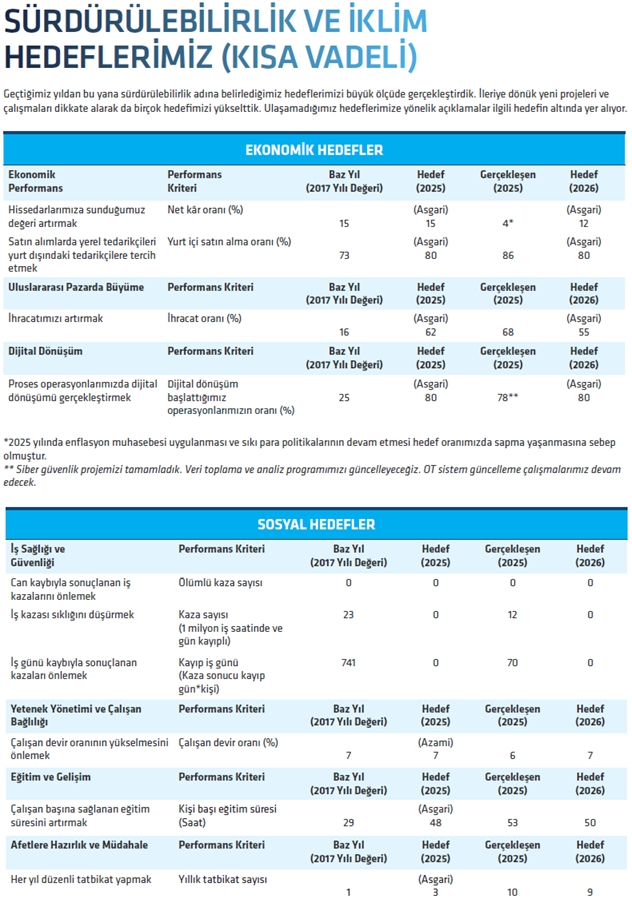 SÜRDÜRÜLEBİLİRLİK VE İKLİM HEDEFLERİMİZ (KISA VADELİ)

Geçtiğimiz yıldan bu yana sürdürülebilirlik adına belirlediğimiz hedeflerimizi büyük ölçüde gerçekleştirdik. İleriye dönük yeni projeleri ve çalışmaları dikkate alarak da birçok hedefimizi yükselttik. Ulaşamadığımız hedeflerimize yönelik açıklamalar ilgili hedefin altında yer alıyor.

EKONOMİK HEDEFLER

| Ekonomik Performans | Performans Kriteri | Baz Yıl (2017 Yılı Değeri) | Hedef (2025) | Gerçekleşen (2025) | Hedef (2026) |
|---|---|---|---|---|---|
| Hissedarlarımıza sunduğumuz değeri artırmak | Net kâr oranı (%) | 15 | (Asgari) 15 | 4* | (Asgari) 12 |
| Satın alımlarda yerel tedarikçileri yurt dışındaki tedarikçilere tercih etmek | Yurt içi satın alma oranı (%) | 73 | (Asgari) 80 | 86 | (Asgari) 80 |
| Uluslararası Pazarda Büyüme | Performans Kriteri | Baz Yıl (2017 Yılı Değeri) | Hedef (2025) | Gerçekleşen (2025) | Hedef (2026) |
| İhracatımızı artırmak | İhracat oranı (%) | 16 | (Asgari) 62 | 68 | (Asgari) 55 |
| Dijital Dönüşüm | Performans Kriteri | Baz Yıl (2017 Yılı Değeri) | Hedef (2025) | Gerçekleşen (2025) | Hedef (2026) |
| Proses operasyonlarımızda dijital dönüşümü gerçekleştirmek | Dijital dönüşüm başlattığımız operasyonlarımızın oranı (%) | 25 | (Asgari) 80 | 78** | (Asgari) 80 |

*2025 yılında enflasyon muhasebesi uygulanması ve sıkı para politikalarının devam etmesi hedef oranımızda sapma yaşanmasına sebep olmuştur.
** Siber güvenlik projemizi tamamladık. Veri toplama ve analiz programımızı güncelleyeceğiz. OT sistem güncelleme çalışmalarımız devam edecek.

SOSYAL HEDEFLER

| İş Sağlığı ve Güvenliği | Performans Kriteri | Baz Yıl (2017 Yılı Değeri) | Hedef (2025) | Gerçekleşen (2025) | Hedef (2026) |
|---|---|---|---|---|---|
| Can kaybıyla sonuçlanan iş kazalarını önlemek | Ölümlü kaza sayısı | 0 | 0 | 0 | 0 |
| İş kazası sıklığını düşürmek | Kaza sayısı (1 milyon iş saatinde ve gün kayıplı) | 23 | 0 | 12 | 0 |
| İş günü kaybıyla sonuçlanan kazaları önlemek | Kayıp iş günü (Kaza sonucu kayıp gün*kişi) | 741 | 0 | 70 | 0 |
| Yetenek Yönetimi ve Çalışan Bağlılığı | Performans Kriteri | Baz Yıl (2017 Yılı Değeri) | Hedef (2025) | Gerçekleşen (2025) | Hedef (2026) |
| Çalışan devir oranının yükselmesini önlemek | Çalışan devir oranı (%) | 7 | (Azami) 7 | 6 | 7 |
| Eğitim ve Gelişim | Performans Kriteri | Baz Yıl (2017 Yılı Değeri) | Hedef (2025) | Gerçekleşen (2025) | Hedef (2026) |
| Çalışan başına sağlanan eğitim süresini artırmak | Kişi başı eğitim süresi (Saat) | 29 | (Asgari) 48 | 53 | 50 |
| Afetlere Hazırlık ve Müdahale | Performans Kriteri | Baz Yıl (2017 Yılı Değeri) | Hedef (2025) | Gerçekleşen (2025) | Hedef (2026) |
| Her yıl düzenli tatbikat yapmak | Yıllık tatbikat sayısı | 1 | (Asgari) 3 | 10 | 9 |